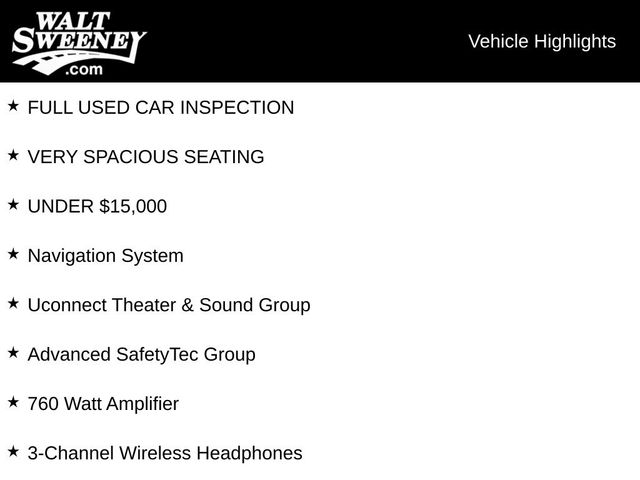 WALT
SWEENEY
.com

Vehicle Highlights

★ FULL USED CAR INSPECTION

★ VERY SPACIOUS SEATING

★ UNDER $15,000

★ Navigation System

★ Uconnect Theater & Sound Group

★ Advanced SafetyTec Group

★ 760 Watt Amplifier

★ 3-Channel Wireless Headphones